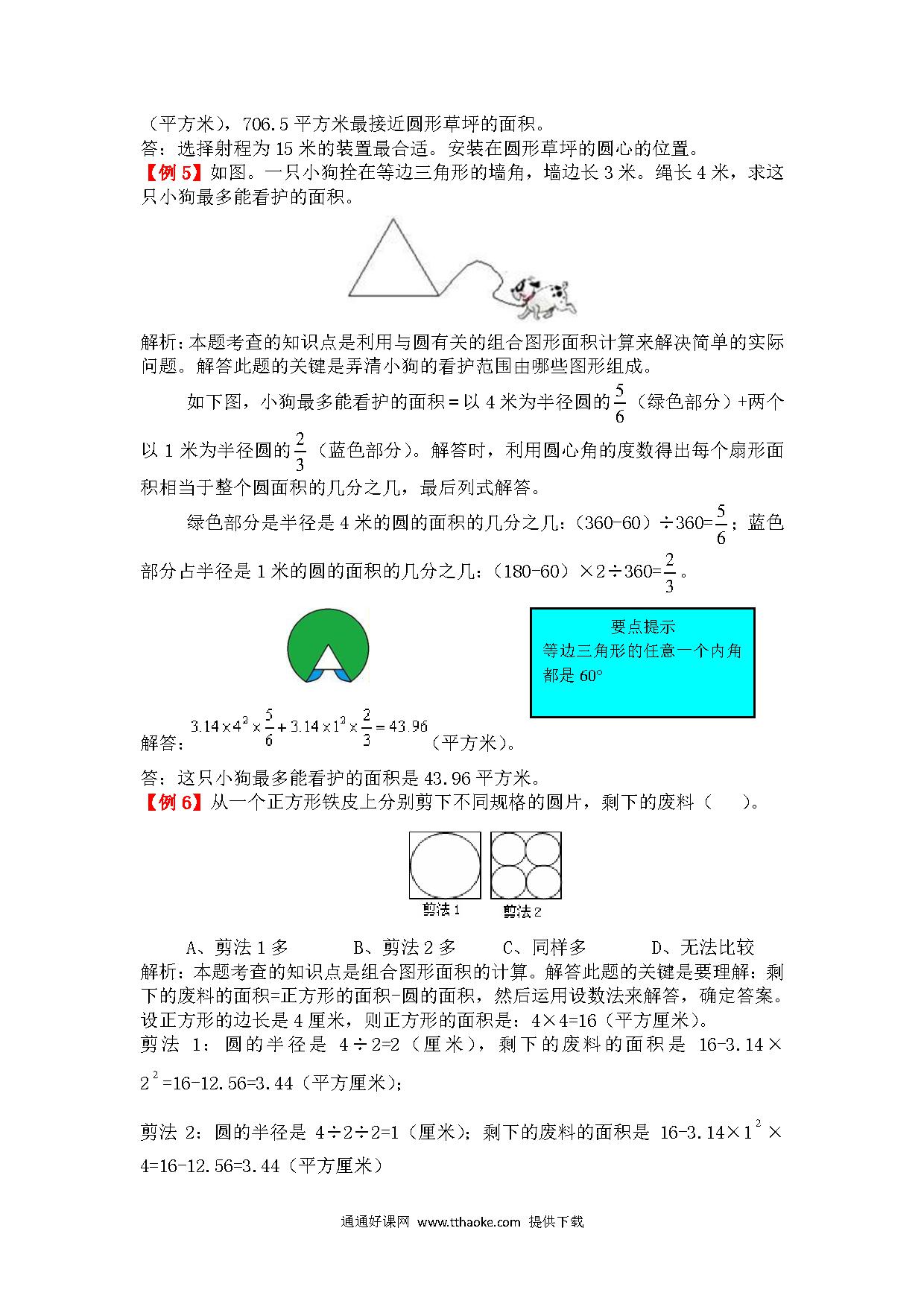 （平方米），706.5 平方米最接近圆形草坪的面积。
答：选择射程为 15 米的装置最合适。安装在圆形草坪的圆心的位置。
【例 5】如图。一只小狗拴在等边三角形的墙角，墙边长 3 米。绳长 4 米，求这只小狗最多能看护的面积。

解析：本题考查的知识点是利用与圆有关的组合图形面积计算来解决简单的实际问题。解答此题的关键是弄清小狗的看护范围由哪些图形组成。

如下图，小狗最多能看护的面积＝以 4 米为半径圆的$\frac{5}{6}$（绿色部分）+两个以 1 米为半径圆的$\frac{2}{3}$（蓝色部分）。解答时，利用圆心角的度数得出每个扇形面积相当于整个圆面积的几分之几，最后列式解答。

绿色部分是半径是 4 米的圆的面积的几分之几：（360-60）÷360=$\frac{5}{6}$；蓝色部分占半径是 1 米的圆的面积的几分之几：（180-60）×2÷360=$\frac{2}{3}$。

要点提示
等边三角形的任意一个内角都是 60°

解答：$3.14\times4^2\times\frac{5}{6}+3.14\times1^2\times\frac{2}{3}=43.96$（平方米）。
答：这只小狗最多能看护的面积是 43.96 平方米。
【例 6】从一个正方形铁皮上分别剪下不同规格的圆片，剩下的废料（　　）。

剪法 1　剪法 2

A、剪法 1 多　　B、剪法 2 多　　C、同样多　　D、无法比较
解析：本题考查的知识点是组合图形面积的计算。解答此题的关键是要理解：剩下的废料的面积=正方形的面积-圆的面积，然后运用设数法来解答，确定答案。
设正方形的边长是 4 厘米，则正方形的面积是：4×4=16（平方厘米）。
剪法 1：圆的半径是 4÷2=2（厘米），剩下的废料的面积是 16-3.14×$2^2$=16-12.56=3.44（平方厘米）；

剪法 2：圆的半径是 4÷2÷2=1（厘米）；剩下的废料的面积是 16-3.14×$1^2$×4=16-12.56=3.44（平方厘米）

通通好课网 www.tthaoke.com 提供下载